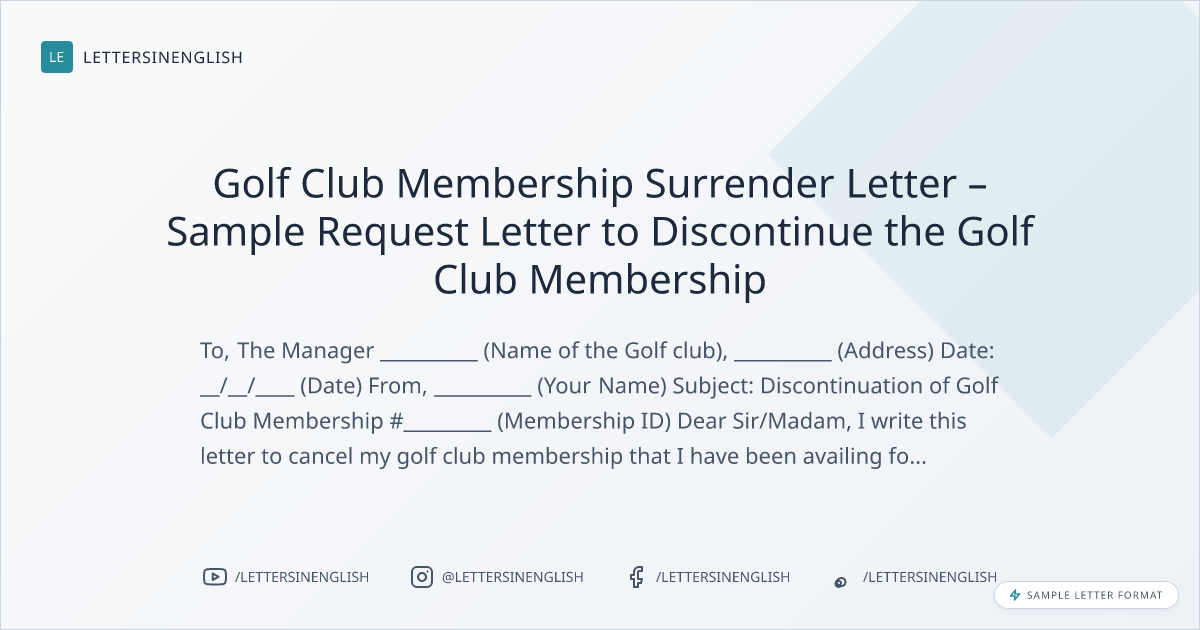 LE LETTERSINENGLISH

Golf Club Membership Surrender Letter – Sample Request Letter to Discontinue the Golf Club Membership

To, The Manager ____ (Name of the Golf club), ____ (Address) Date: ____/____/____ (Date) From, ____ (Your Name) Subject: Discontinuation of Golf Club Membership #____ (Membership ID) Dear Sir/Madam, I write this letter to cancel my golf club membership that I have been availing fo...

/LETTERSINENGLISH @LETTERSINENGLISH /LETTERSINENGLISH /LETTERSINENGLISH

SAMPLE LETTER FORMAT